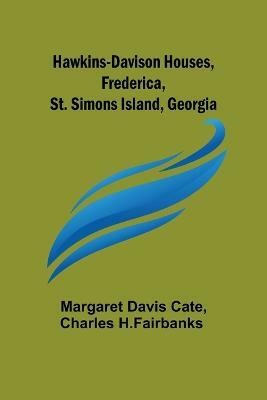 Hawkins-Davison Houses, Frederica, St. Simons Island, Georgia

Margaret Davis Cate, Charles H.Fairbanks